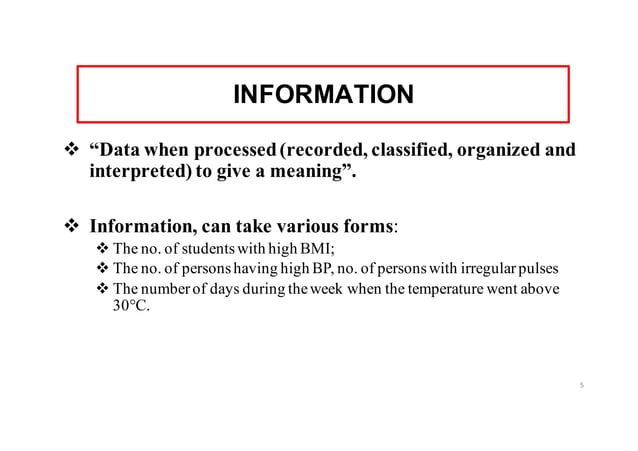 INFORMATION

❖ “Data when processed (recorded, classified, organized and interpreted) to give a meaning”.

❖ Information, can take various forms:

❖ The no. of students with high BMI;

❖ The no. of persons having high BP, no. of persons with irregular pulses

❖ The number of days during the week when the temperature went above 30°C.

5